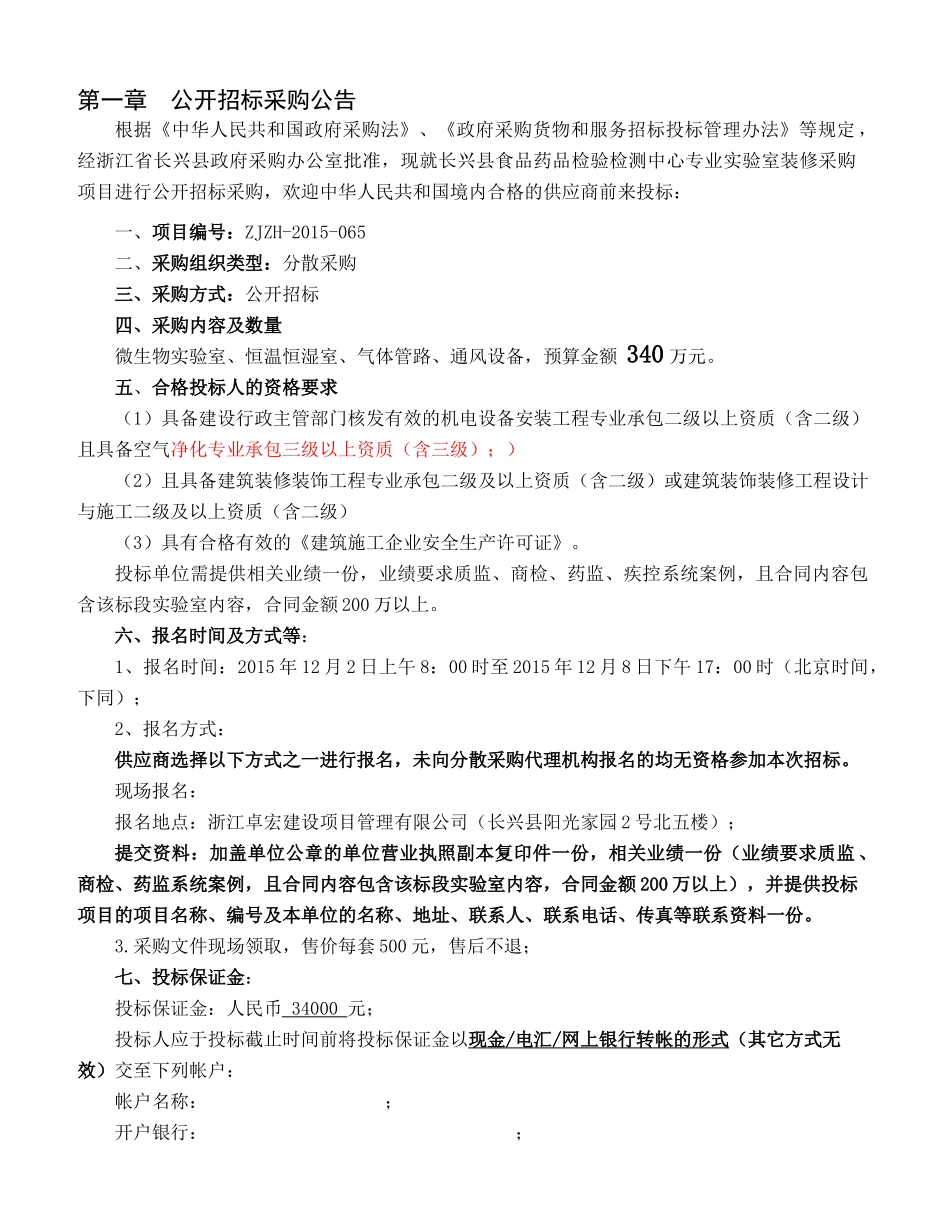 第一章　公开招标采购公告

根据《中华人民共和国政府采购法》、《政府采购货物和服务招标投标管理办法》等规定，经浙江省长兴县政府采购办公室批准，现就长兴县食品药品检验检测中心专业实验室装修采购项目进行公开招标采购，欢迎中华人民共和国境内合格的供应商前来投标：

一、项目编号：ZJZH-2015-065

二、采购组织类型：分散采购

三、采购方式：公开招标

四、采购内容及数量

微生物实验室、恒温恒湿室、气体管路、通风设备，预算金额 340 万元。

五、合格投标人的资格要求

（1）具备建设行政主管部门核发有效的机电设备安装工程专业承包二级以上资质（含二级）且具备空气净化专业承包三级以上资质（含三级）；）

（2）且具备建筑装修装饰工程专业承包二级及以上资质（含二级）或建筑装饰装修工程设计与施工二级及以上资质（含二级）

（3）具有合格有效的《建筑施工企业安全生产许可证》。

投标单位需提供相关业绩一份，业绩要求质监、商检、药监、疾控系统案例，且合同内容包含该标段实验室内容，合同金额 200 万以上。

六、报名时间及方式等：

1、报名时间：2015 年 12 月 2 日上午 8：00 时至 2015 年 12 月 8 日下午 17：00 时（北京时间，下同）；

2、报名方式：

供应商选择以下方式之一进行报名，未向分散采购代理机构报名的均无资格参加本次招标。

现场报名：

报名地点：浙江卓宏建设项目管理有限公司（长兴县阳光家园 2 号北五楼）；

提交资料：加盖单位公章的单位营业执照副本复印件一份，相关业绩一份（业绩要求质监、商检、药监系统案例，且合同内容包含该标段实验室内容，合同金额 200 万以上），并提供投标项目的项目名称、编号及本单位的名称、地址、联系人、联系电话、传真等联系资料一份。

3.采购文件现场领取，售价每套 500 元，售后不退；

七、投标保证金：

投标保证金：人民币 34000 元；

投标人应于投标截止时间前将投标保证金以现金/电汇/网上银行转帐的形式（其它方式无效）交至下列帐户：

帐户名称：　　　　　　；

开户银行：　　　　　　　　　　；